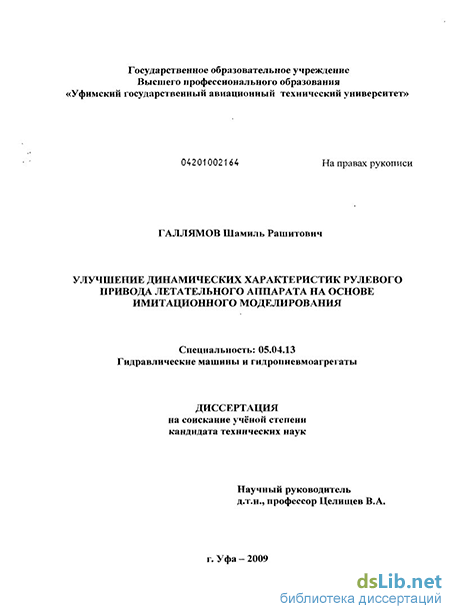 Государственное образовательное учреждение
Высшего профессионального образования
«Уфимский государственный авиационный технический университет»

04201002164

На правах рукописи

ГАЛЛЯМОВ Шамиль Рашитович

УЛУЧШЕНИЕ ДИНАМИЧЕСКИХ ХАРАКТЕРИСТИК РУЛЕВОГО ПРИВОДА ЛЕТАТЕЛЬНОГО АППАРАТА НА ОСНОВЕ ИМИТАЦИОННОГО МОДЕЛИРОВАНИЯ

Специальность: 05.04.13
Гидравлические машины и гидропневмоагрегаты

ДИССЕРТАЦИЯ
на соискание учёной степени
кандидата технических наук

Научный руководитель
д.т.н., профессор Целищев В.А.

г. Уфа – 2009

dsLib.net
библиотека диссертаций